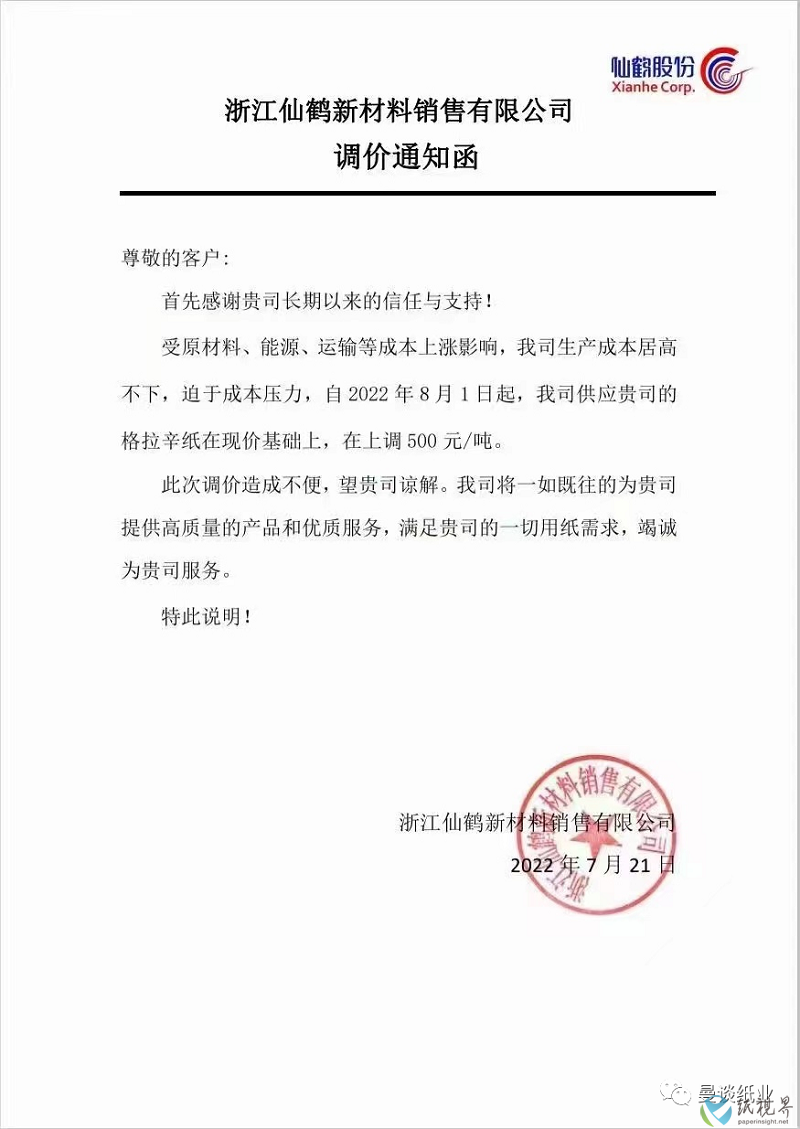 仙鹤股份
Xianhe Corp.

浙江仙鹤新材料销售有限公司
调价通知函

尊敬的客户：

首先感谢贵司长期以来的信任与支持！

受原材料、能源、运输等成本上涨影响，我司生产成本居高不下，迫于成本压力，自 2022 年 8 月 1 日起，我司供应贵司的格拉辛纸在现价基础上，在上调 500 元/吨。

此次调价造成不便，望贵司谅解。我司将一如既往的为贵司提供高质量的产品和优质服务，满足贵司的一切用纸需求，竭诚为贵司服务。

特此说明！

浙江仙鹤新材料销售有限公司
2022 年 7 月 21 日

浙江仙鹤新材料销售有限公司

曼谈纸业
纸视界
paperinsight.net